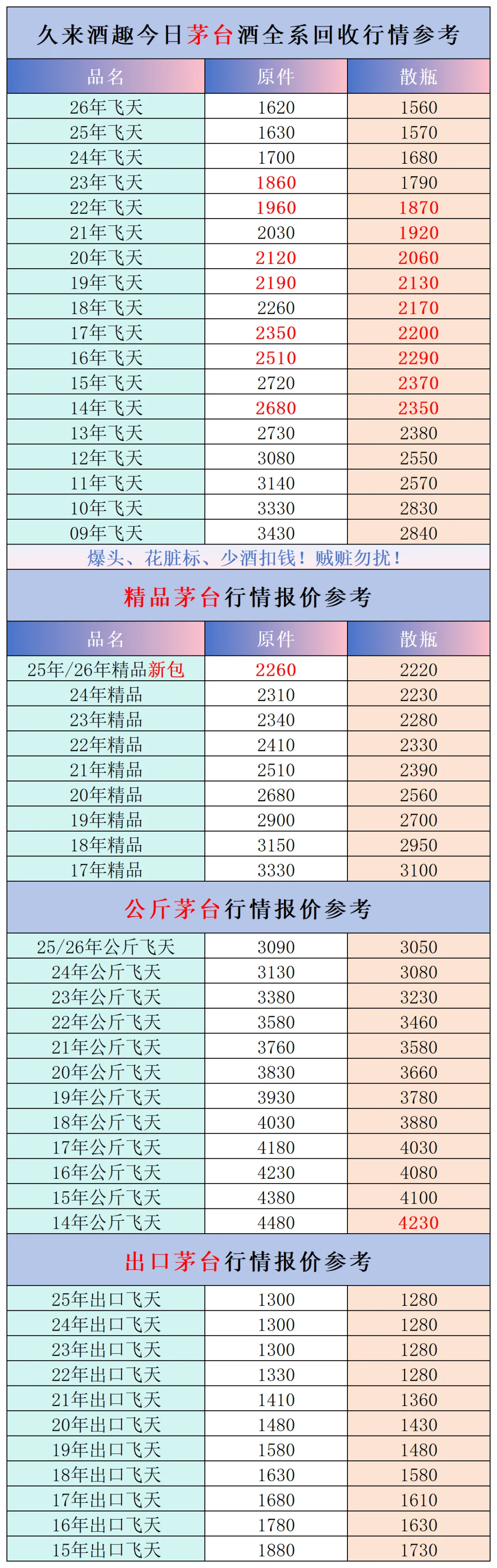 久来酒趣今日茅台酒全系回收行情参考

| 品名 | 原件 | 散瓶 |
|---|---|---|
| 26年飞天 | 1620 | 1560 |
| 25年飞天 | 1630 | 1570 |
| 24年飞天 | 1700 | 1680 |
| 23年飞天 | 1860 | 1790 |
| 22年飞天 | 1960 | 1870 |
| 21年飞天 | 2030 | 1920 |
| 20年飞天 | 2120 | 2060 |
| 19年飞天 | 2190 | 2130 |
| 18年飞天 | 2260 | 2170 |
| 17年飞天 | 2350 | 2200 |
| 16年飞天 | 2510 | 2290 |
| 15年飞天 | 2720 | 2370 |
| 14年飞天 | 2680 | 2350 |
| 13年飞天 | 2730 | 2380 |
| 12年飞天 | 3080 | 2550 |
| 11年飞天 | 3140 | 2570 |
| 10年飞天 | 3330 | 2830 |
| 09年飞天 | 3430 | 2840 |

爆头、花脏标、少酒扣钱！贼赃勿扰！

精品茅台行情报价参考

| 品名 | 原件 | 散瓶 |
|---|---|---|
| 25年/26年精品新包 | 2260 | 2220 |
| 24年精品 | 2310 | 2230 |
| 23年精品 | 2340 | 2280 |
| 22年精品 | 2410 | 2330 |
| 21年精品 | 2510 | 2390 |
| 20年精品 | 2680 | 2560 |
| 19年精品 | 2900 | 2700 |
| 18年精品 | 3150 | 2950 |
| 17年精品 | 3330 | 3100 |

公斤茅台行情报价参考

| 25/26年公斤飞天 | 3090 | 3050 |
|---|---|---|
| 24年公斤飞天 | 3130 | 3080 |
| 23年公斤飞天 | 3380 | 3230 |
| 22年公斤飞天 | 3580 | 3460 |
| 21年公斤飞天 | 3760 | 3580 |
| 20年公斤飞天 | 3830 | 3660 |
| 19年公斤飞天 | 3930 | 3780 |
| 18年公斤飞天 | 4030 | 3880 |
| 17年公斤飞天 | 4180 | 4030 |
| 16年公斤飞天 | 4230 | 4080 |
| 15年公斤飞天 | 4380 | 4100 |
| 14年公斤飞天 | 4480 | 4230 |

出口茅台行情报价参考

| 25年出口飞天 | 1300 | 1280 |
|---|---|---|
| 24年出口飞天 | 1300 | 1280 |
| 23年出口飞天 | 1300 | 1280 |
| 22年出口飞天 | 1330 | 1280 |
| 21年出口飞天 | 1410 | 1360 |
| 20年出口飞天 | 1480 | 1430 |
| 19年出口飞天 | 1580 | 1480 |
| 18年出口飞天 | 1630 | 1580 |
| 17年出口飞天 | 1680 | 1610 |
| 16年出口飞天 | 1780 | 1630 |
| 15年出口飞天 | 1880 | 1730 |